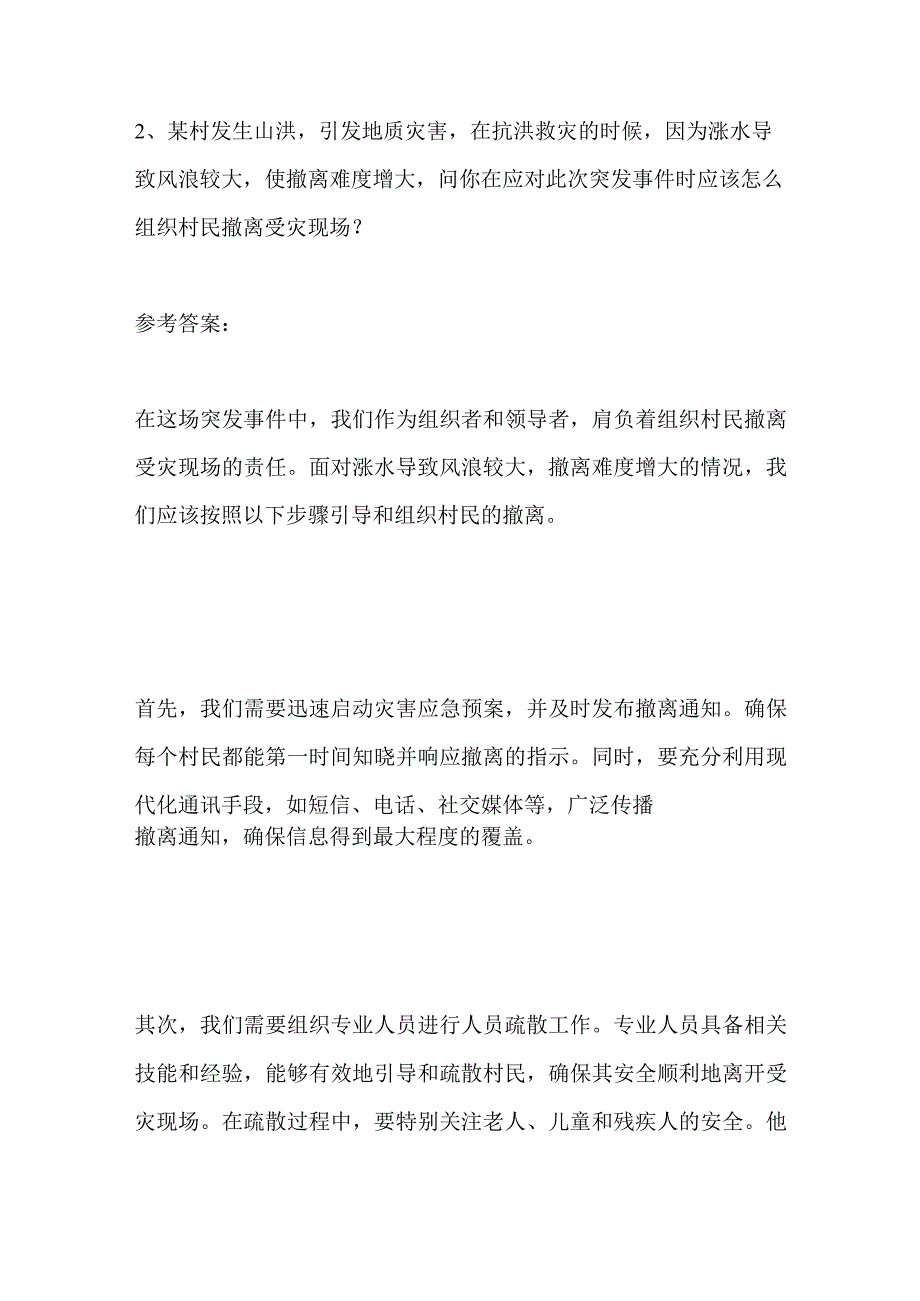 2、某村发生山洪，引发地质灾害，在抗洪救灾的时候，因为涨水导致风浪较大，使撤离难度增大，问你在应对此次突发事件时应该怎么组织村民撤离受灾现场？

参考答案：

在这场突发事件中，我们作为组织者和领导者，肩负着组织村民撤离受灾现场的责任。面对涨水导致风浪较大，撤离难度增大的情况，我们应该按照以下步骤引导和组织村民的撤离。

首先，我们需要迅速启动灾害应急预案，并及时发布撤离通知。确保每个村民都能第一时间知晓并响应撤离的指示。同时，要充分利用现代化通讯手段，如短信、电话、社交媒体等，广泛传播撤离通知，确保信息得到最大程度的覆盖。

其次，我们需要组织专业人员进行人员疏散工作。专业人员具备相关技能和经验，能够有效地引导和疏散村民，确保其安全顺利地离开受灾现场。在疏散过程中，要特别关注老人、儿童和残疾人的安全。他